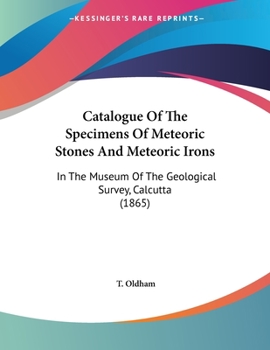 —KESSINGER'S RARE REPRINTS—

Catalogue Of The Specimens Of Meteoric Stones And Meteoric Irons

In The Museum Of The Geological Survey, Calcutta (1865)

T. Oldham